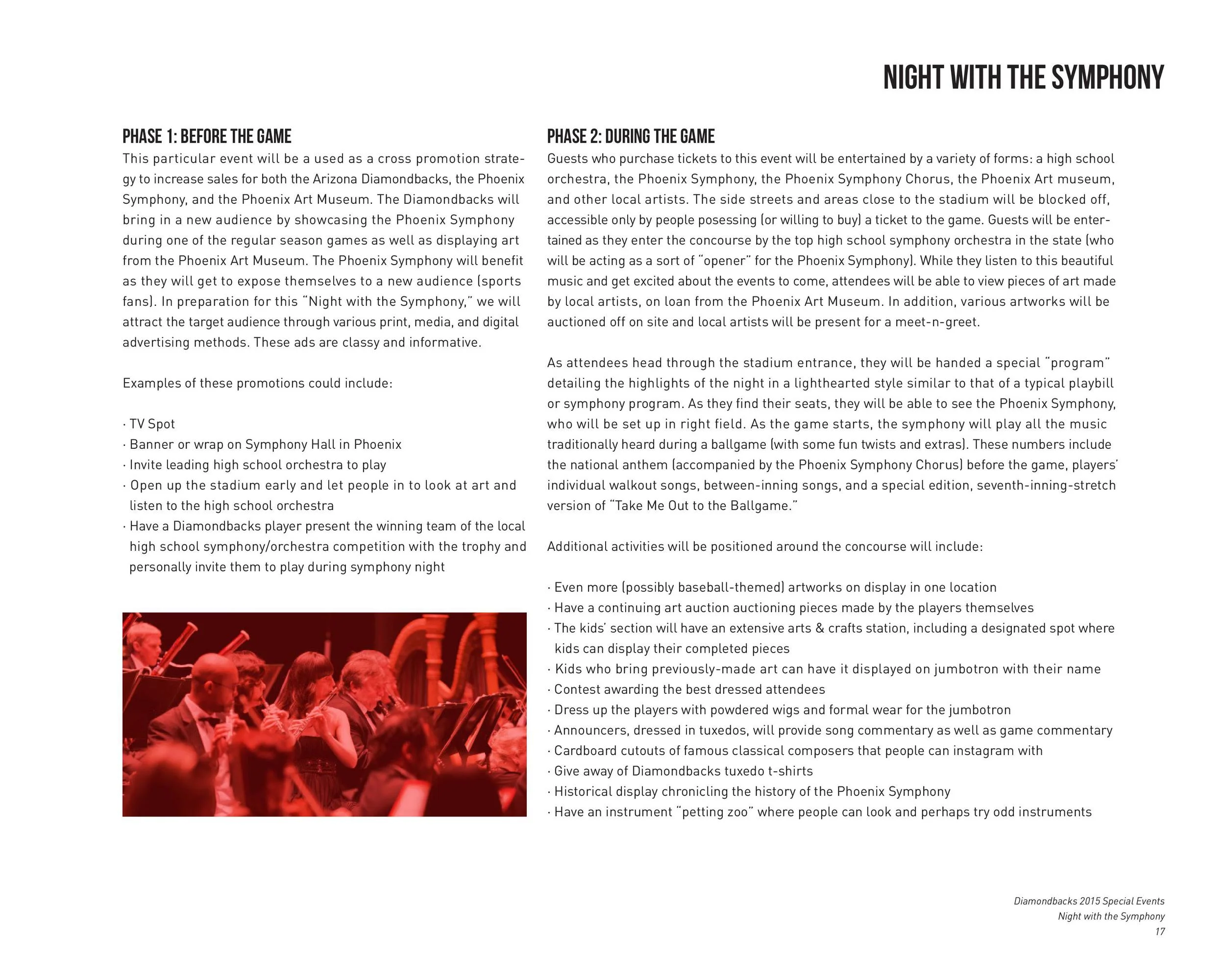 NIGHT WITH THE SYMPHONY

PHASE 1: BEFORE THE GAME

This particular event will be a used as a cross promotion strategy to increase sales for both the Arizona Diamondbacks, the Phoenix Symphony, and the Phoenix Art Museum. The Diamondbacks will bring in a new audience by showcasing the Phoenix Symphony during one of the regular season games as well as displaying art from the Phoenix Art Museum. The Phoenix Symphony will benefit as they will get to expose themselves to a new audience (sports fans). In preparation for this "Night with the Symphony," we will attract the target audience through various print, media, and digital advertising methods. These ads are classy and informative.

Examples of these promotions could include:

· TV Spot
· Banner or wrap on Symphony Hall in Phoenix
· Invite leading high school orchestra to play
· Open up the stadium early and let people in to look at art and listen to the high school orchestra
· Have a Diamondbacks player present the winning team of the local high school symphony/orchestra competition with the trophy and personally invite them to play during symphony night

PHASE 2: DURING THE GAME

Guests who purchase tickets to this event will be entertained by a variety of forms: a high school orchestra, the Phoenix Symphony, the Phoenix Symphony Chorus, the Phoenix Art museum, and other local artists. The side streets and areas close to the stadium will be blocked off, accessible only by people posessing (or willing to buy) a ticket to the game. Guests will be entertained as they enter the concourse by the top high school symphony orchestra in the state (who will be acting as a sort of "opener" for the Phoenix Symphony). While they listen to this beautiful music and get excited about the events to come, attendees will be able to view pieces of art made by local artists, on loan from the Phoenix Art Museum. In addition, various artworks will be auctioned off on site and local artists will be present for a meet-n-greet.

As attendees head through the stadium entrance, they will be handed a special "program" detailing the highlights of the night in a lighthearted style similar to that of a typical playbill or symphony program. As they find their seats, they will be able to see the Phoenix Symphony, who will be set up in right field. As the game starts, the symphony will play all the music traditionally heard during a ballgame (with some fun twists and extras). These numbers include the national anthem (accompanied by the Phoenix Symphony Chorus) before the game, players' individual walkout songs, between-inning songs, and a special edition, seventh-inning-stretch version of "Take Me Out to the Ballgame."

Additional activities will be positioned around the concourse will include:

· Even more (possibly baseball-themed) artworks on display in one location
· Have a continuing art auction auctioning pieces made by the players themselves
· The kids' section will have an extensive arts & crafts station, including a designated spot where kids can display their completed pieces
· Kids who bring previously-made art can have it displayed on jumbotron with their name
· Contest awarding the best dressed attendees
· Dress up the players with powdered wigs and formal wear for the jumbotron
· Announcers, dressed in tuxedos, will provide song commentary as well as game commentary
· Cardboard cutouts of famous classical composers that people can instagram with
· Give away of Diamondbacks tuxedo t-shirts
· Historical display chronicling the history of the Phoenix Symphony
· Have an instrument "petting zoo" where people can look and perhaps try odd instruments

Diamondbacks 2015 Special Events
Night with the Symphony
17